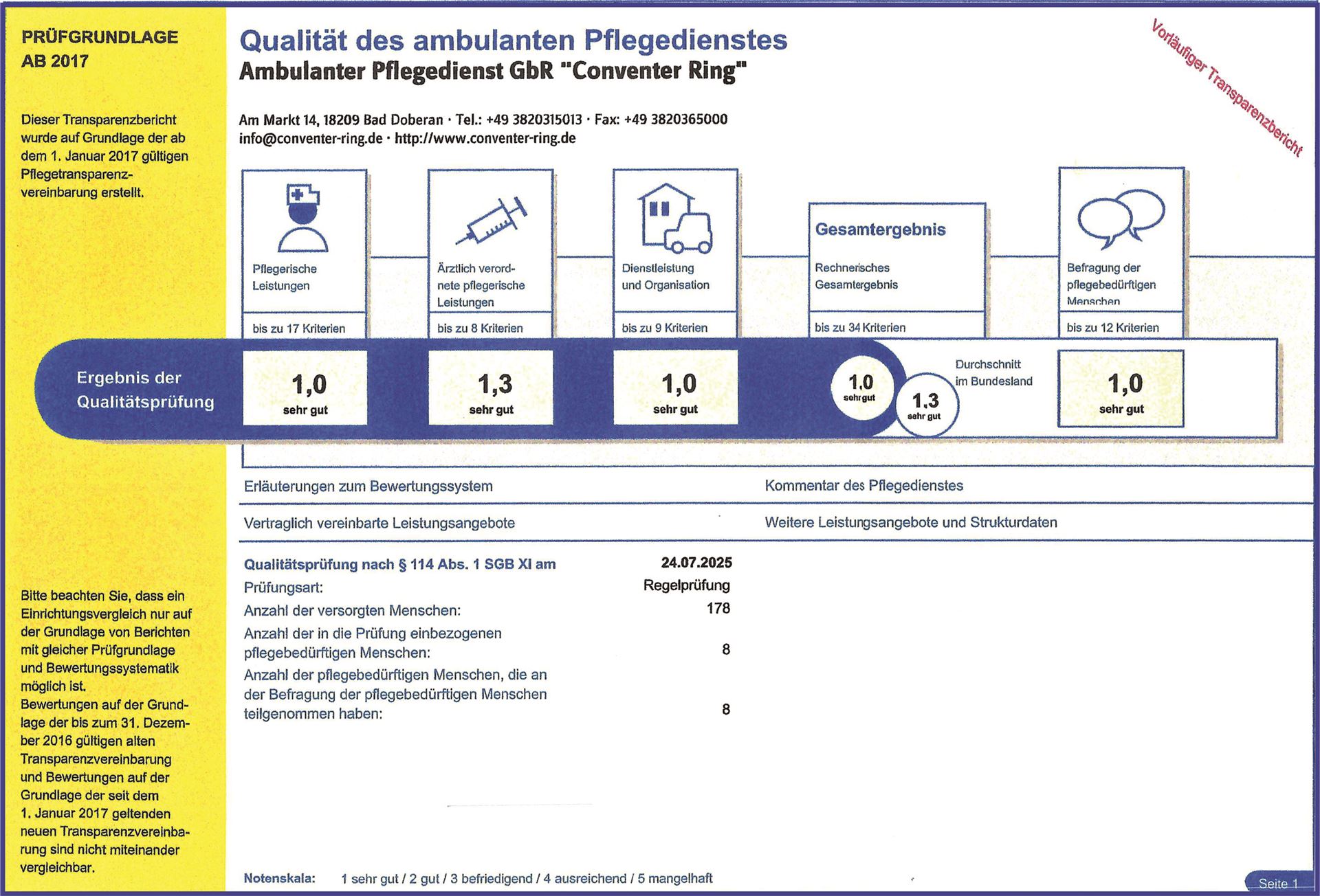 PRÜFGRUNDLAGE AB 2017

Dieser Transparenzbericht wurde auf Grundlage der ab dem 1. Januar 2017 gültigen Pflegetransparenzvereinbarung erstellt.

Bitte beachten Sie, dass ein Einrichtungsvergleich nur auf der Grundlage von Berichten mit gleicher Prüfgrundlage und Bewertungssystematik möglich ist.
Bewertungen auf der Grundlage der bis zum 31. Dezember 2016 gültigen alten Transparenzvereinbarung und Bewertungen auf der Grundlage der seit dem 1. Januar 2017 geltenden neuen Transparenzvereinbarung sind nicht miteinander vergleichbar.

Qualität des ambulanten Pflegedienstes
Ambulanter Pflegedienst GbR "Conventer Ring"

Vorläufiger Transparenzbericht

Am Markt 14, 18209 Bad Doberan · Tel.: +49 3820315013 · Fax: +49 3820365000
info@conventer-ring.de · http://www.conventer-ring.de

Pflegerische Leistungen
bis zu 17 Kriterien

Ärztlich verordnete pflegerische Leistungen
bis zu 8 Kriterien

Dienstleistung und Organisation
bis zu 9 Kriterien

Gesamtergebnis
Rechnerisches Gesamtergebnis
bis zu 34 Kriterien

Befragung der pflegebedürftigen Menschen
bis zu 12 Kriterien

Ergebnis der Qualitätsprüfung

1,0 sehr gut
1,3 sehr gut
1,0 sehr gut
1,0 sehr gut
1,3 sehr gut
Durchschnitt im Bundesland
1,0 sehr gut

Erläuterungen zum Bewertungssystem
Kommentar des Pflegedienstes
Vertraglich vereinbarte Leistungsangebote
Weitere Leistungsangebote und Strukturdaten

Qualitätsprüfung nach § 114 Abs. 1 SGB XI am 24.07.2025
Prüfungsart: Regelprüfung
Anzahl der versorgten Menschen: 178
Anzahl der in die Prüfung einbezogenen pflegebedürftigen Menschen: 8
Anzahl der pflegebedürftigen Menschen, die an der Befragung der pflegebedürftigen Menschen teilgenommen haben: 8

Notenskala: 1 sehr gut / 2 gut / 3 befriedigend / 4 ausreichend / 5 mangelhaft

Seite 1